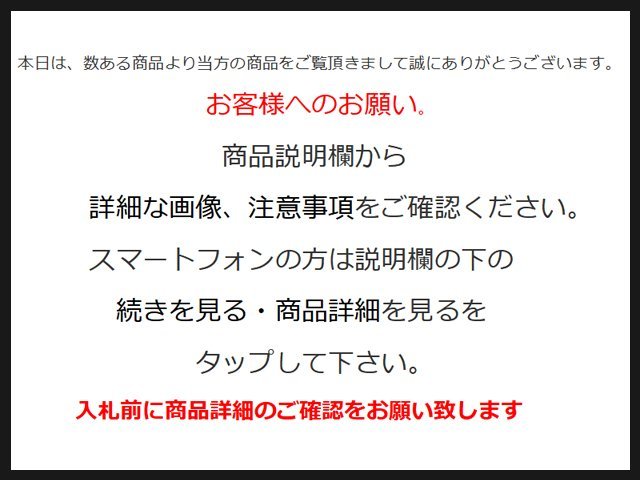 本日は、数ある商品より当方の商品をご覧頂きまして誠にありがとうございます。

お客様へのお願い。

商品説明欄から

詳細な画像、注意事項をご確認ください。

スマートフォンの方は説明欄の下の

続きを見る・商品詳細を見るを

タップして下さい。

入札前に商品詳細のご確認をお願い致します